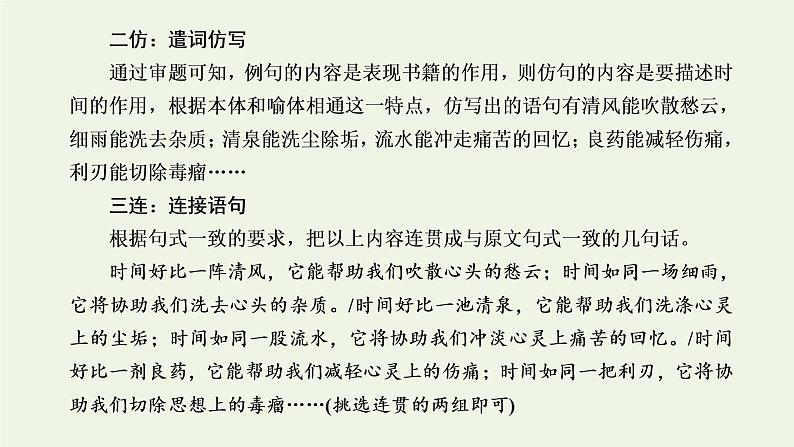 二仿：遣词仿写

通过审题可知，例句的内容是表现书籍的作用，则仿句的内容是要描述时间的作用，根据本体和喻体相通这一特点，仿写出的语句有清风能吹散愁云，细雨能洗去杂质；清泉能洗尘除垢，流水能冲走痛苦的回忆；良药能减轻伤痛，利刃能切除毒瘤……

三连：连接语句

根据句式一致的要求，把以上内容连贯成与原文句式一致的几句话。

时间好比一阵清风，它能帮助我们吹散心头的愁云；时间如同一场细雨，它将协助我们洗去心头的杂质。/时间好比一池清泉，它能帮助我们洗涤心灵上的尘垢；时间如同一股流水，它将协助我们冲淡心灵上痛苦的回忆。/时间好比一剂良药，它能帮助我们减轻心灵上的伤痛；时间如同一把利刃，它将协助我们切除思想上的毒瘤……(挑选连贯的两组即可)